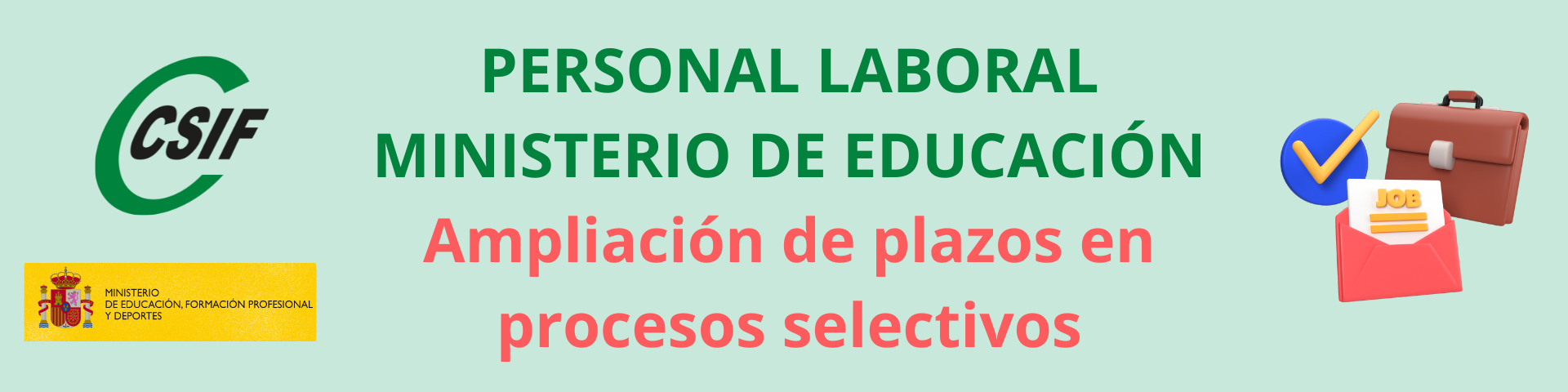 CSIF

MINISTERIO
DE EDUCACIÓN, FORMACIÓN PROFESIONAL
Y DEPORTES

PERSONAL LABORAL
MINISTERIO DE EDUCACIÓN
Ampliación de plazos en procesos selectivos

JOB